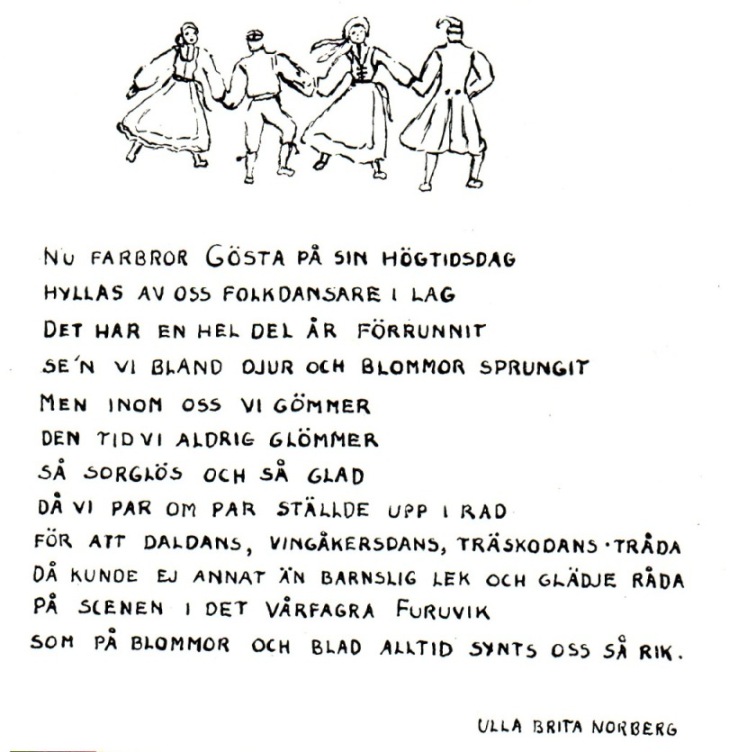 NU FARBROR GÖSTA PÅ SIN HÖGTIDSDAG
HYLLAS AV OSS FOLKDANSARE I LAG
DET HAR EN HEL DEL ÅR FÖRRUNNIT
SE'N VI BLAND DJUR OCH BLOMMOR SPRUNGIT
MEN INOM OSS VI GÖMMER
DEN TID VI ALDRIG GLÖMMER
SÅ SORGLÖS OCH SÅ GLAD
DÅ VI PAR OM PAR STÄLLDE UPP I RAD
FÖR ATT DALDANS, VINGÅKERSDANS, TRÄSKODANS · TRÅDA
DÅ KUNDE EJ ANNAT ÄN BARNSLIG LEK OCH GLÄDJE RÅDA
PÅ SCENEN I DET VÅRFAGRA FURUVIK
SOM PÅ BLOMMOR OCH BLAD ALLTID SYNTS OSS SÅ RIK.

ULLA BRITA NORBERG